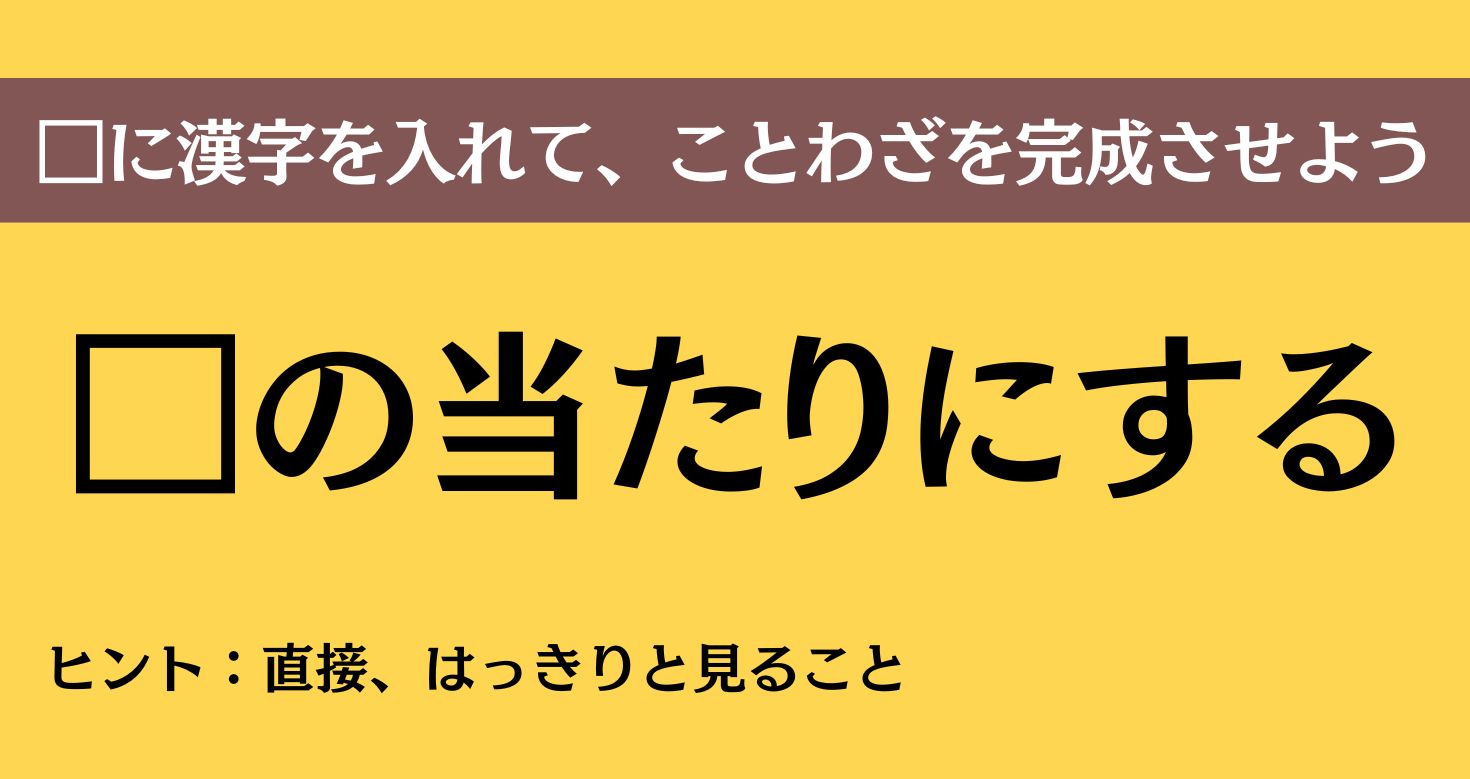 □に漢字を入れて、ことわざを完成させよう

□の当たりにする

ヒント：直接、はっきりと見ること